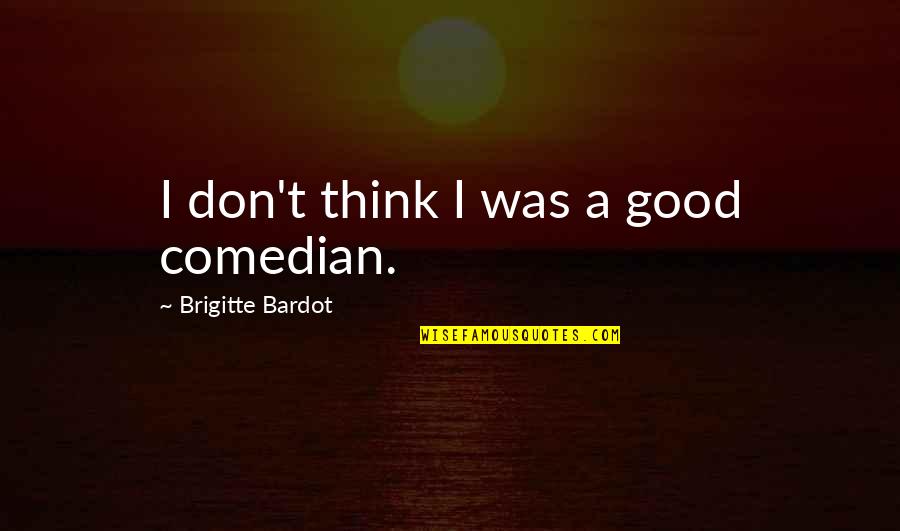 I don't think I was a good comedian.

~ Brigitte Bardot

WISEFAMOUSQUOTES.COM